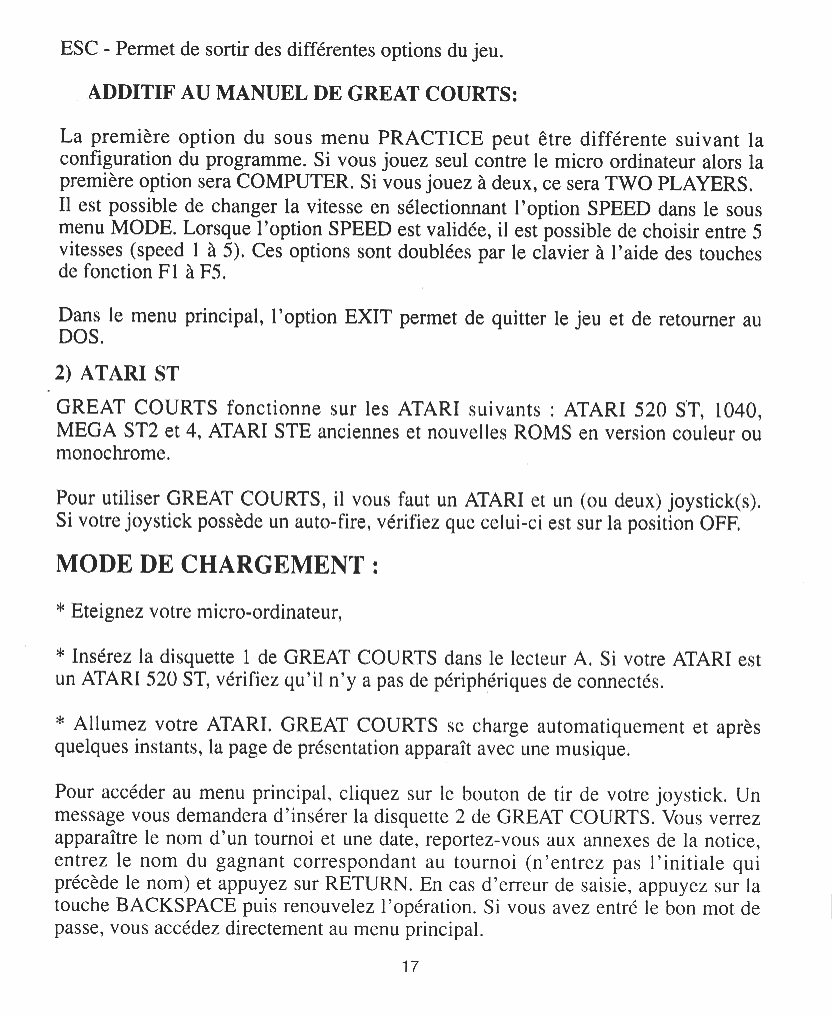 ESC - Permet de sortir des différentes options du jeu.

ADDITIF AU MANUEL DE GREAT COURTS:

La première option du sous menu PRACTICE peut être différente suivant la configuration du programme. Si vous jouez seul contre le micro ordinateur alors la première option sera COMPUTER. Si vous jouez à deux, ce sera TWO PLAYERS. Il est possible de changer la vitesse en sélectionnant l'option SPEED dans le sous menu MODE. Lorsque l'option SPEED est validée, il est possible de choisir entre 5 vitesses (speed 1 à 5). Ces options sont doublées par le clavier à l'aide des touches de fonction F1 à F5.

Dans le menu principal, l'option EXIT permet de quitter le jeu et de retourner au DOS.

2) ATARI ST

GREAT COURTS fonctionne sur les ATARI suivants : ATARI 520 ST, 1040, MEGA ST2 et 4, ATARI STE anciennes et nouvelles ROMS en version couleur ou monochrome.

Pour utiliser GREAT COURTS, il vous faut un ATARI et un (ou deux) joystick(s). Si votre joystick possède un auto-fire, vérifiez que celui-ci est sur la position OFF.

MODE DE CHARGEMENT :

* Eteignez votre micro-ordinateur,

* Insérez la disquette 1 de GREAT COURTS dans le lecteur A. Si votre ATARI est un ATARI 520 ST, vérifiez qu'il n'y a pas de périphériques de connectés.

* Allumez votre ATARI. GREAT COURTS se charge automatiquement et après quelques instants, la page de présentation apparaît avec une musique.

Pour accéder au menu principal, cliquez sur le bouton de tir de votre joystick. Un message vous demandera d'insérer la disquette 2 de GREAT COURTS. Vous verrez apparaître le nom d'un tournoi et une date, reportez-vous aux annexes de la notice, entrez le nom du gagnant correspondant au tournoi (n'entrez pas l'initiale qui précède le nom) et appuyez sur RETURN. En cas d'erreur de saisie, appuyez sur la touche BACKSPACE puis renouvelez l'opération. Si vous avez entré le bon mot de passe, vous accédez directement au menu principal.

17